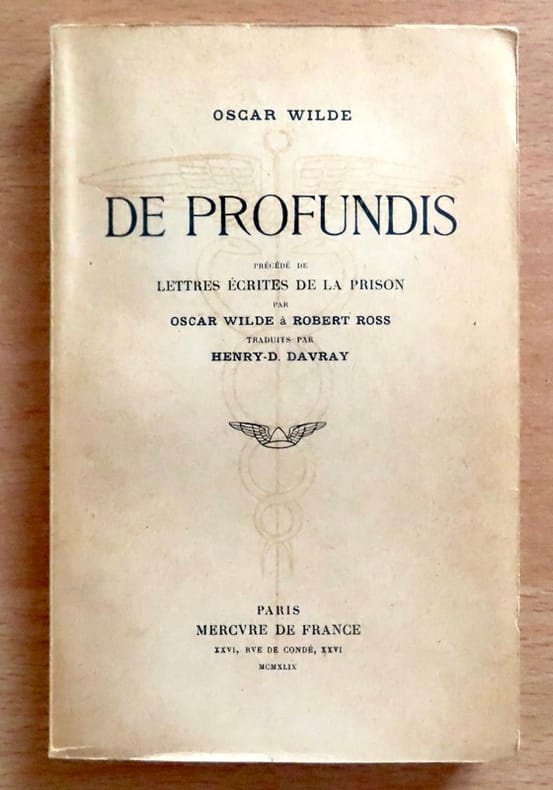 OSCAR WILDE

DE PROFUNDIS

PRÉCÉDÉ DE
LETTRES ÉCRITES DE LA PRISON
PAR
OSCAR WILDE à ROBERT ROSS
TRADUITS PAR
HENRY-D. DAVRAY

PARIS
MERCVRE DE FRANCE
XXVI, RVE DE CONDÉ, XXVI
MCMXLIX